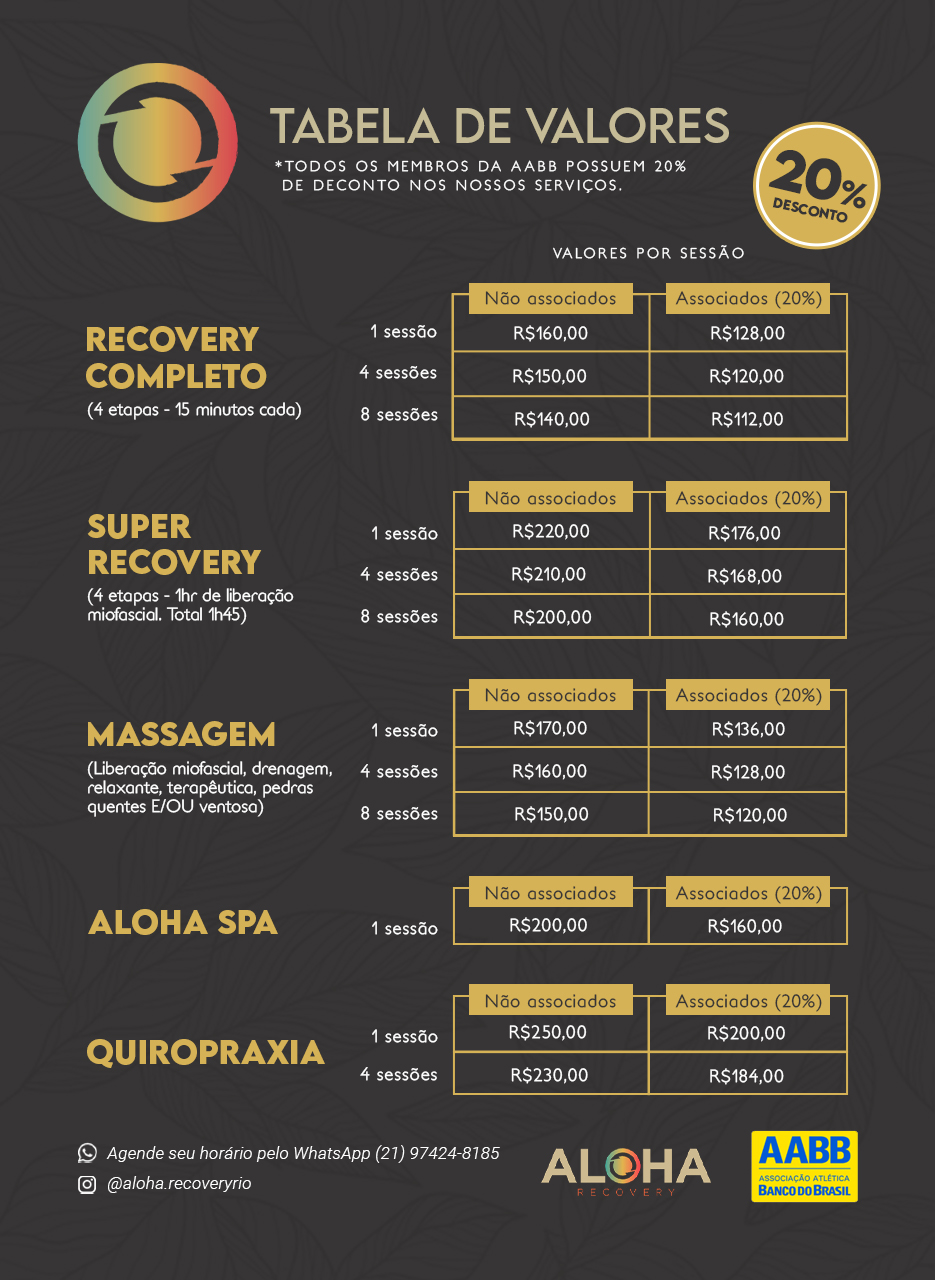 TABELA DE VALORES

*TODOS OS MEMBROS DA AABB POSSUEM 20% DE DECONTO NOS NOSSOS SERVIÇOS.

20% DESCONTO

VALORES POR SESSÃO

RECOVERY COMPLETO
(4 etapas - 15 minutos cada)

| | Não associados | Associados (20%) |
|---|---|---|
| 1 sessão | R$160,00 | R$128,00 |
| 4 sessões | R$150,00 | R$120,00 |
| 8 sessões | R$140,00 | R$112,00 |

SUPER RECOVERY
(4 etapas - 1hr de liberação miofascial. Total 1h45)

| | Não associados | Associados (20%) |
|---|---|---|
| 1 sessão | R$220,00 | R$176,00 |
| 4 sessões | R$210,00 | R$168,00 |
| 8 sessões | R$200,00 | R$160,00 |

MASSAGEM
(Liberação miofascial, drenagem, relaxante, terapêutica, pedras quentes E/OU ventosa)

| | Não associados | Associados (20%) |
|---|---|---|
| 1 sessão | R$170,00 | R$136,00 |
| 4 sessões | R$160,00 | R$128,00 |
| 8 sessões | R$150,00 | R$120,00 |

ALOHA SPA

| | Não associados | Associados (20%) |
|---|---|---|
| 1 sessão | R$200,00 | R$160,00 |

QUIROPRAXIA

| | Não associados | Associados (20%) |
|---|---|---|
| 1 sessão | R$250,00 | R$200,00 |
| 4 sessões | R$230,00 | R$184,00 |

Agende seu horário pelo WhatsApp (21) 97424-8185
@aloha.recoveryrio

ALOHA RECOVERY

AABB ASSOCIAÇÃO ATLÉTICA BANCO DO BRASIL